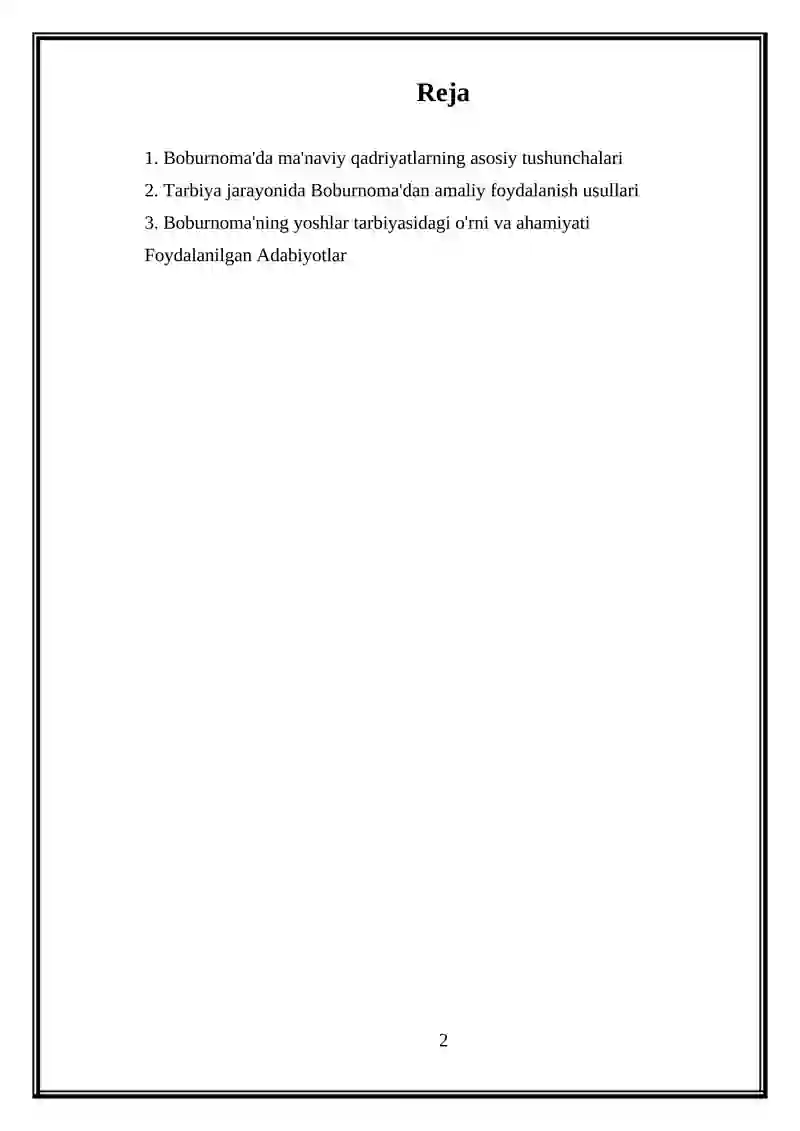 Reja

1. Boburnoma'da ma'naviy qadriyatlarning asosiy tushunchalari
2. Tarbiya jarayonida Boburnoma'dan amaliy foydalanish usullari
3. Boburnoma'ning yoshlar tarbiyasidagi o'rni va ahamiyati
Foydalanilgan Adabiyotlar

2